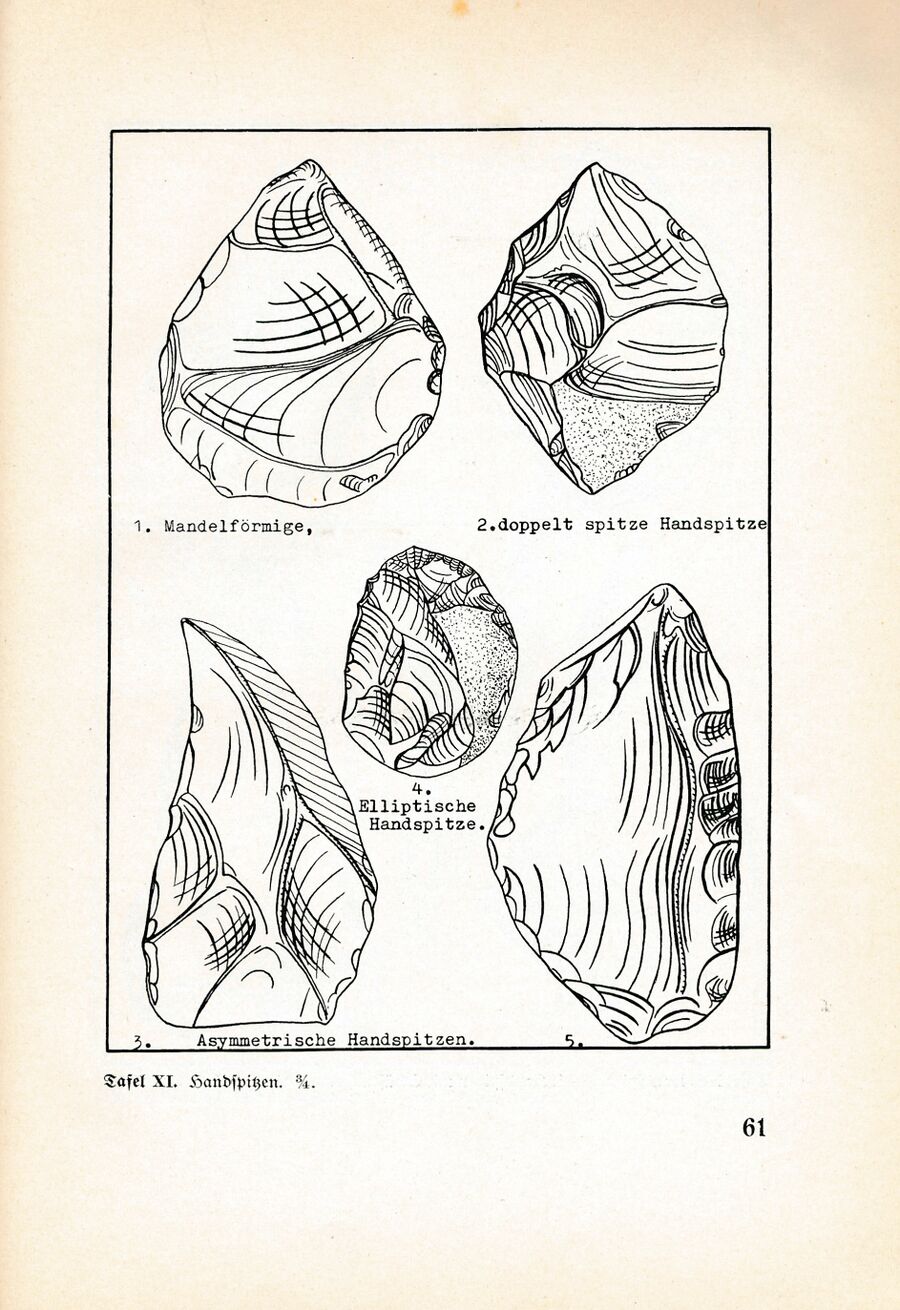 1. Mandelförmige,

2.doppelt spitze Handspitze

4.
Elliptische
Handspitze.

3. Asymmetrische Handspitzen. 5.

Tafel XI. Handspitzen. ¾.

61